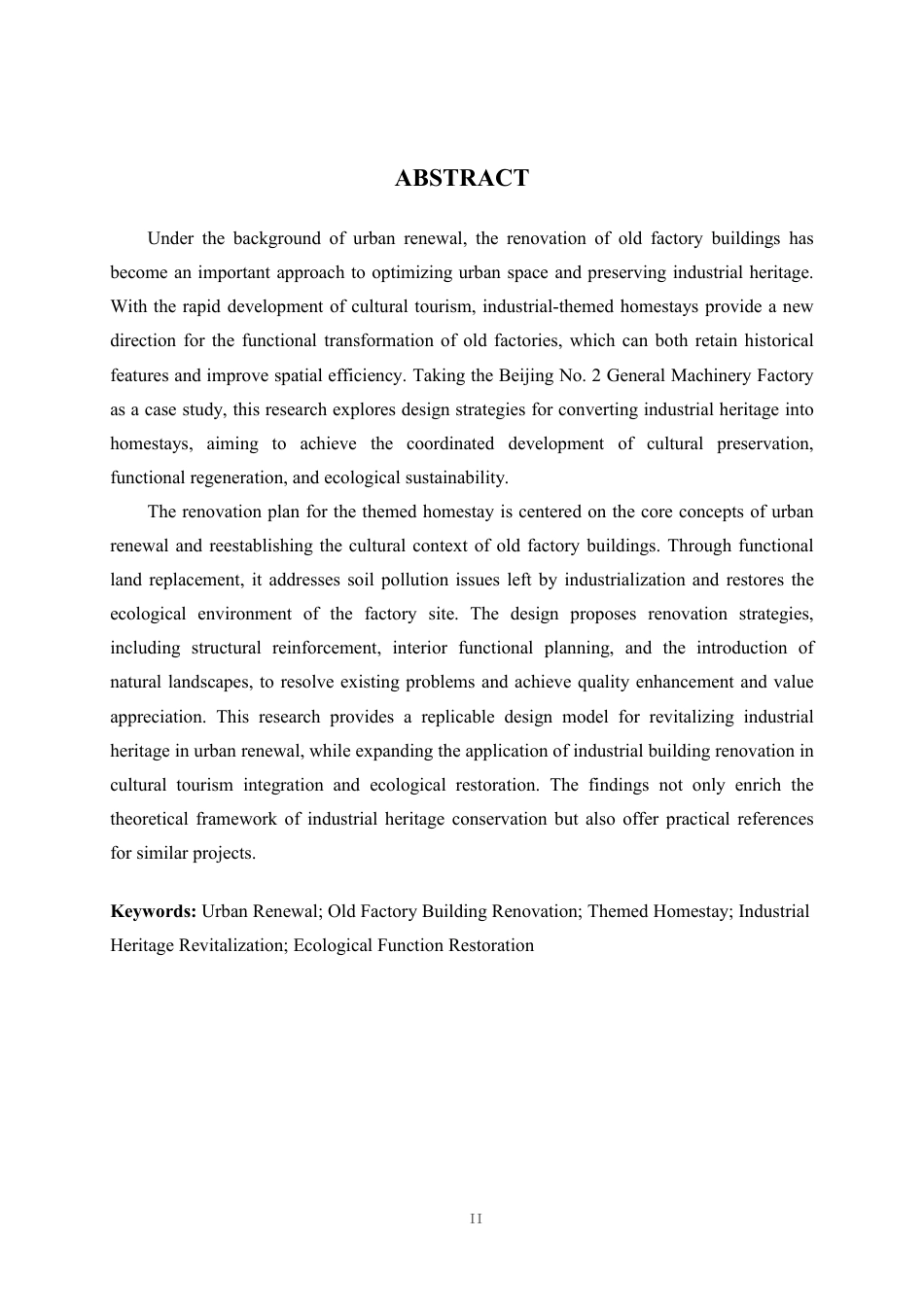 ABSTRACT

Under the background of urban renewal, the renovation of old factory buildings has become an important approach to optimizing urban space and preserving industrial heritage. With the rapid development of cultural tourism, industrial-themed homestays provide a new direction for the functional transformation of old factories, which can both retain historical features and improve spatial efficiency. Taking the Beijing No. 2 General Machinery Factory as a case study, this research explores design strategies for converting industrial heritage into homestays, aiming to achieve the coordinated development of cultural preservation, functional regeneration, and ecological sustainability.

The renovation plan for the themed homestay is centered on the core concepts of urban renewal and reestablishing the cultural context of old factory buildings. Through functional land replacement, it addresses soil pollution issues left by industrialization and restores the ecological environment of the factory site. The design proposes renovation strategies, including structural reinforcement, interior functional planning, and the introduction of natural landscapes, to resolve existing problems and achieve quality enhancement and value appreciation. This research provides a replicable design model for revitalizing industrial heritage in urban renewal, while expanding the application of industrial building renovation in cultural tourism integration and ecological restoration. The findings not only enrich the theoretical framework of industrial heritage conservation but also offer practical references for similar projects.

Keywords: Urban Renewal; Old Factory Building Renovation; Themed Homestay; Industrial Heritage Revitalization; Ecological Function Restoration

II